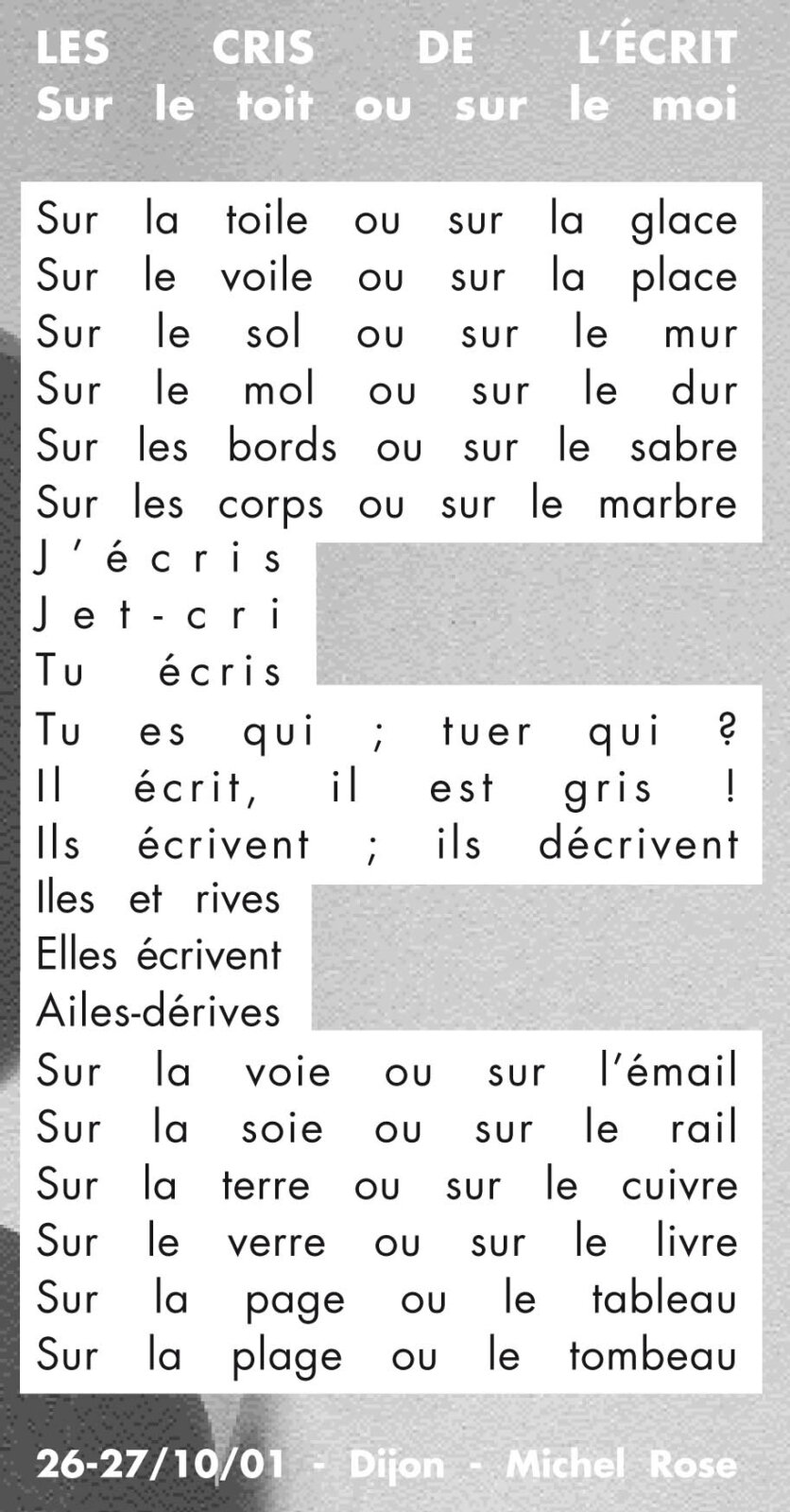 LES CRIS DE L'ÉCRIT
Sur le toit ou sur le moi

Sur la toile ou sur la glace
Sur le voile ou sur la place
Sur le sol ou sur le mur
Sur le mol ou sur le dur
Sur les bords ou sur le sabre
Sur les corps ou sur le marbre
J'écris
Jet-cri
Tu écris
Tu es qui ; tuer qui ?
Il écrit, il est gris !
Ils écrivent ; ils décrivent
Iles et rives
Elles écrivent
Ailes-dérives
Sur la voie ou sur l'émail
Sur la soie ou sur le rail
Sur la terre ou sur le cuivre
Sur le verre ou sur le livre
Sur la page ou le tableau
Sur la plage ou le tombeau

26-27/10/01 - Dijon - Michel Rose